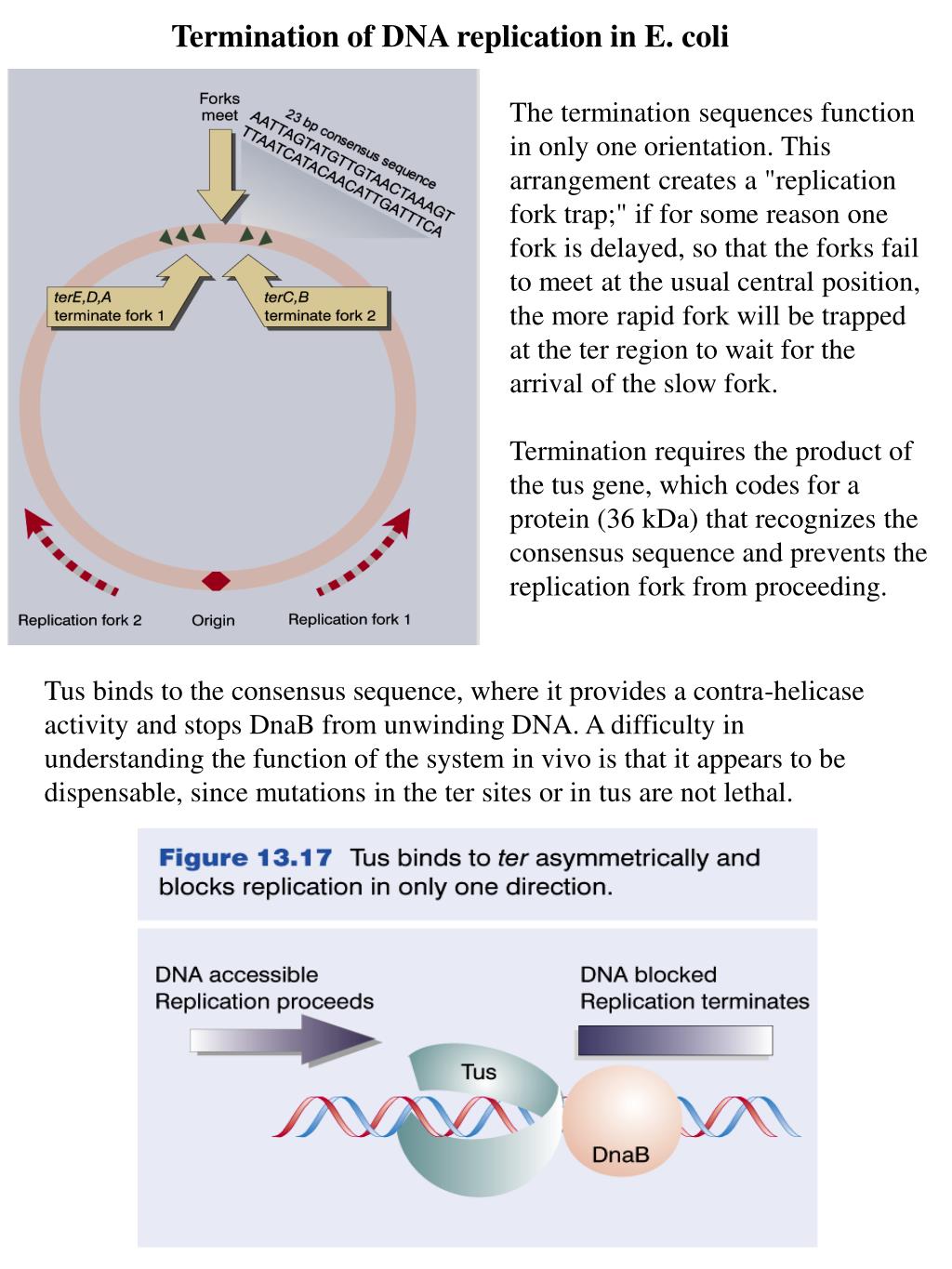 Termination of DNA replication in E. coli

Forks meet

23 bp consensus sequence
AATTAGTATGTTGTAACTAAAGT
TTAATCATACAACATTGATTTCA

terE,D,A
terminate fork 1

terC,B
terminate fork 2

Replication fork 2
Origin
Replication fork 1

The termination sequences function in only one orientation. This arrangement creates a "replication fork trap;" if for some reason one fork is delayed, so that the forks fail to meet at the usual central position, the more rapid fork will be trapped at the ter region to wait for the arrival of the slow fork.

Termination requires the product of the tus gene, which codes for a protein (36 kDa) that recognizes the consensus sequence and prevents the replication fork from proceeding.

Tus binds to the consensus sequence, where it provides a contra-helicase activity and stops DnaB from unwinding DNA. A difficulty in understanding the function of the system in vivo is that it appears to be dispensable, since mutations in the ter sites or in tus are not lethal.

Figure 13.17 Tus binds to ter asymmetrically and blocks replication in only one direction.

DNA accessible
Replication proceeds

DNA blocked
Replication terminates

Tus

DnaB